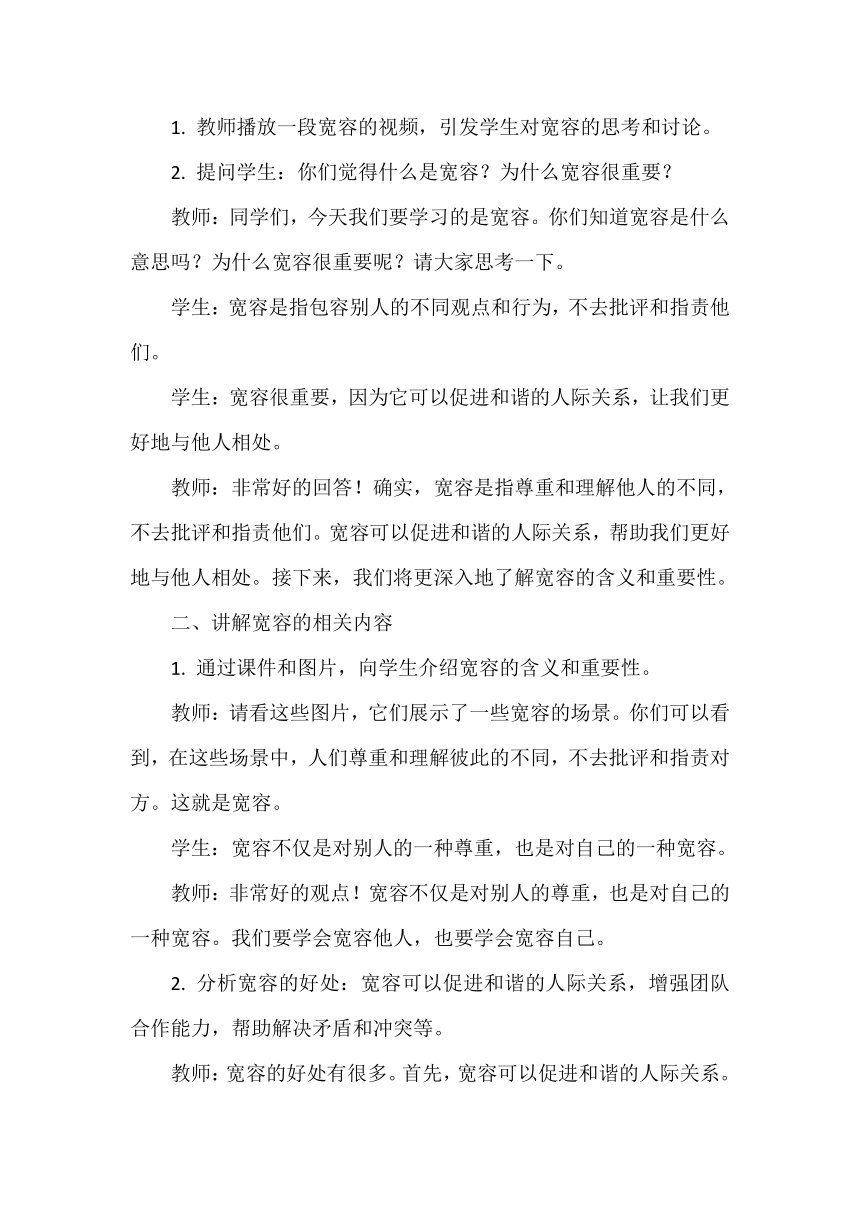 1. 教师播放一段宽容的视频，引发学生对宽容的思考和讨论。

2. 提问学生：你们觉得什么是宽容？为什么宽容很重要？

教师：同学们，今天我们要学习的是宽容。你们知道宽容是什么意思吗？为什么宽容很重要呢？请大家思考一下。

学生：宽容是指包容别人的不同观点和行为，不去批评和指责他们。

学生：宽容很重要，因为它可以促进和谐的人际关系，让我们更好地与他人相处。

教师：非常好的回答！确实，宽容是指尊重和理解他人的不同，不去批评和指责他们。宽容可以促进和谐的人际关系，帮助我们更好地与他人相处。接下来，我们将更深入地了解宽容的含义和重要性。

二、讲解宽容的相关内容

1. 通过课件和图片，向学生介绍宽容的含义和重要性。

教师：请看这些图片，它们展示了一些宽容的场景。你们可以看到，在这些场景中，人们尊重和理解彼此的不同，不去批评和指责对方。这就是宽容。

学生：宽容不仅是对别人的一种尊重，也是对自己的一种宽容。

教师：非常好的观点！宽容不仅是对别人的尊重，也是对自己的一种宽容。我们要学会宽容他人，也要学会宽容自己。

2. 分析宽容的好处：宽容可以促进和谐的人际关系，增强团队合作能力，帮助解决矛盾和冲突等。

教师：宽容的好处有很多。首先，宽容可以促进和谐的人际关系。